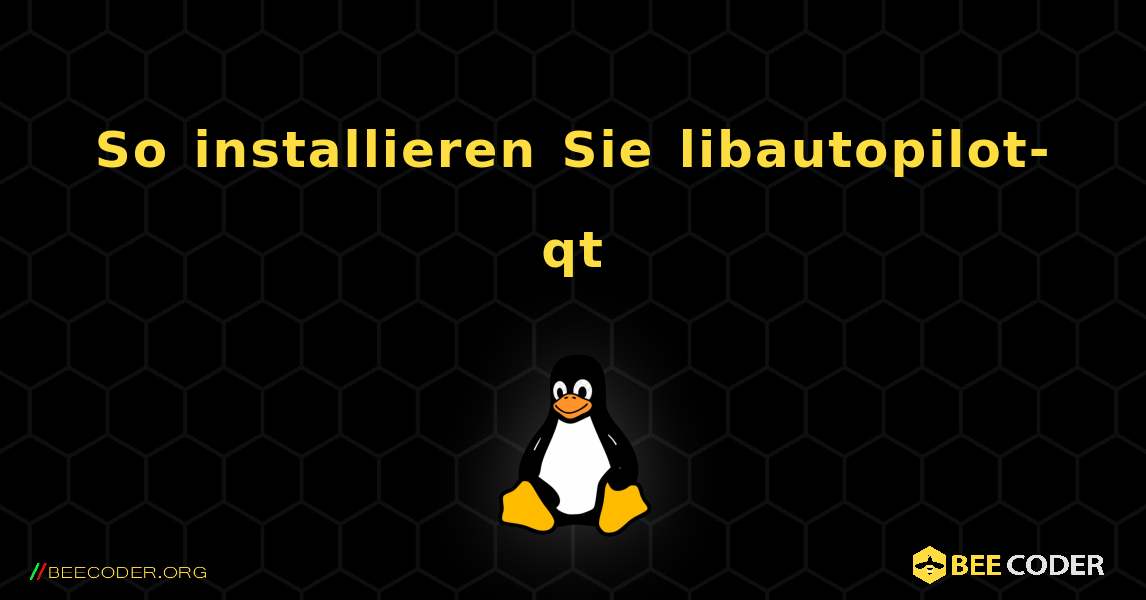 So installieren Sie libautopilot-qt

//BEECODER.ORG

BEE CODER